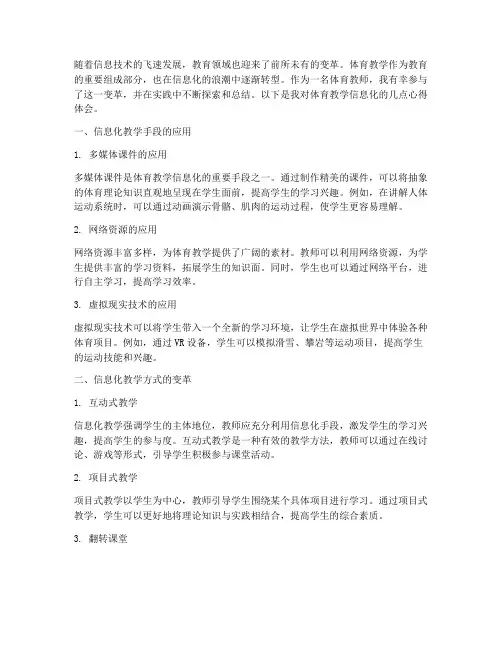 随着信息技术的飞速发展，教育领域也迎来了前所未有的变革。体育教学作为教育的重要组成部分，也在信息化的浪潮中逐渐转型。作为一名体育教师，我有幸参与了这一变革，并在实践中不断探索和总结。以下是我对体育教学信息化的几点心得体会。

一、信息化教学手段的应用

1. 多媒体课件的应用

多媒体课件是体育教学信息化的重要手段之一。通过制作精美的课件，可以将抽象的体育理论知识直观地呈现在学生面前，提高学生的学习兴趣。例如，在讲解人体运动系统时，可以通过动画演示骨骼、肌肉的运动过程，使学生更容易理解。

2. 网络资源的应用

网络资源丰富多样，为体育教学提供了广阔的素材。教师可以利用网络资源，为学生提供丰富的学习资料，拓展学生的知识面。同时，学生也可以通过网络平台，进行自主学习，提高学习效率。

3. 虚拟现实技术的应用

虚拟现实技术可以将学生带入一个全新的学习环境，让学生在虚拟世界中体验各种体育项目。例如，通过 VR 设备，学生可以模拟滑雪、攀岩等运动项目，提高学生的运动技能和兴趣。

二、信息化教学方式的变革

1. 互动式教学

信息化教学强调学生的主体地位，教师应充分利用信息化手段，激发学生的学习兴趣，提高学生的参与度。互动式教学是一种有效的教学方法，教师可以通过在线讨论、游戏等形式，引导学生积极参与课堂活动。

2. 项目式教学

项目式教学以学生为中心，教师引导学生围绕某个具体项目进行学习。通过项目式教学，学生可以更好地将理论知识与实践相结合，提高学生的综合素质。

3. 翻转课堂